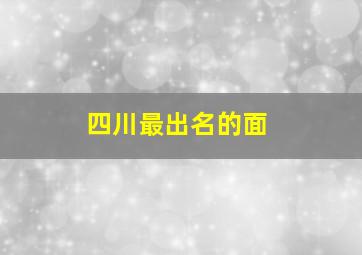 四川最出名的面